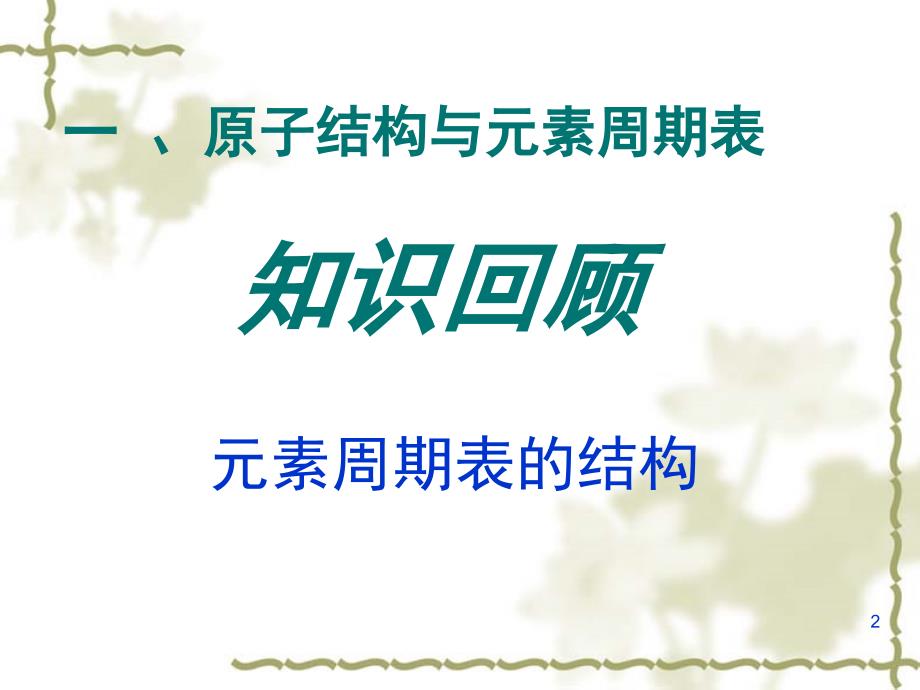 一 、原子结构与元素周期表

知识回顾

元素周期表的结构

2